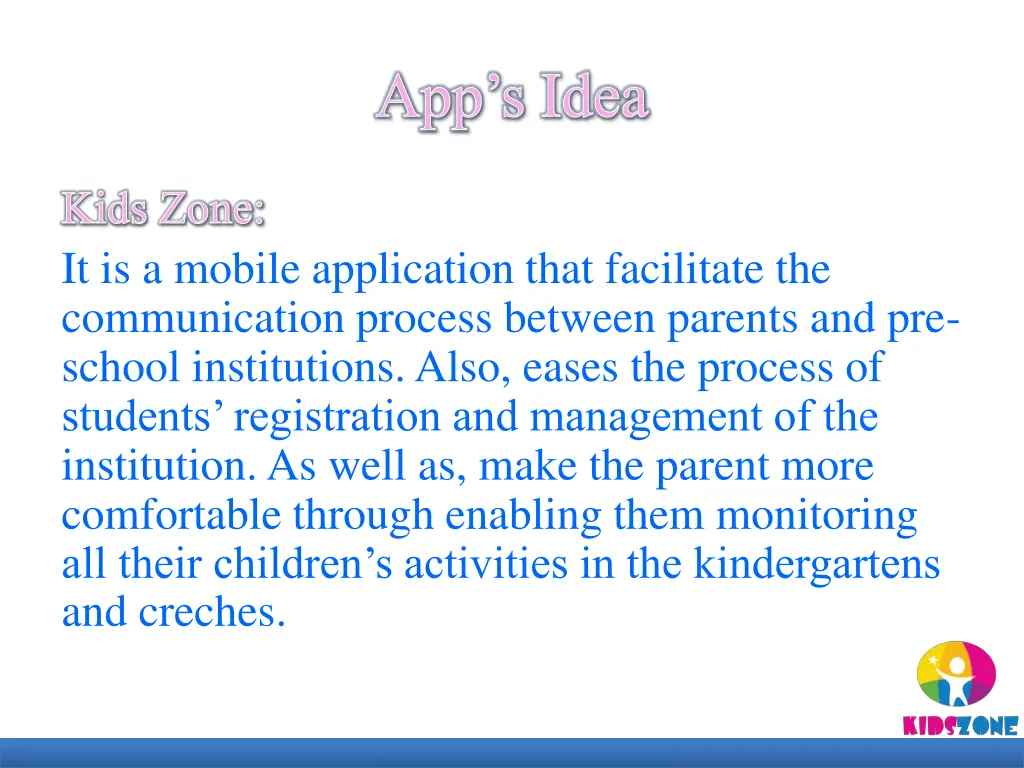 App’s Idea

Kids Zone:

It is a mobile application that facilitate the communication process between parents and pre-school institutions. Also, eases the process of students’ registration and management of the institution. As well as, make the parent more comfortable through enabling them monitoring all their children’s activities in the kindergartens and creches.

KIDSZONE